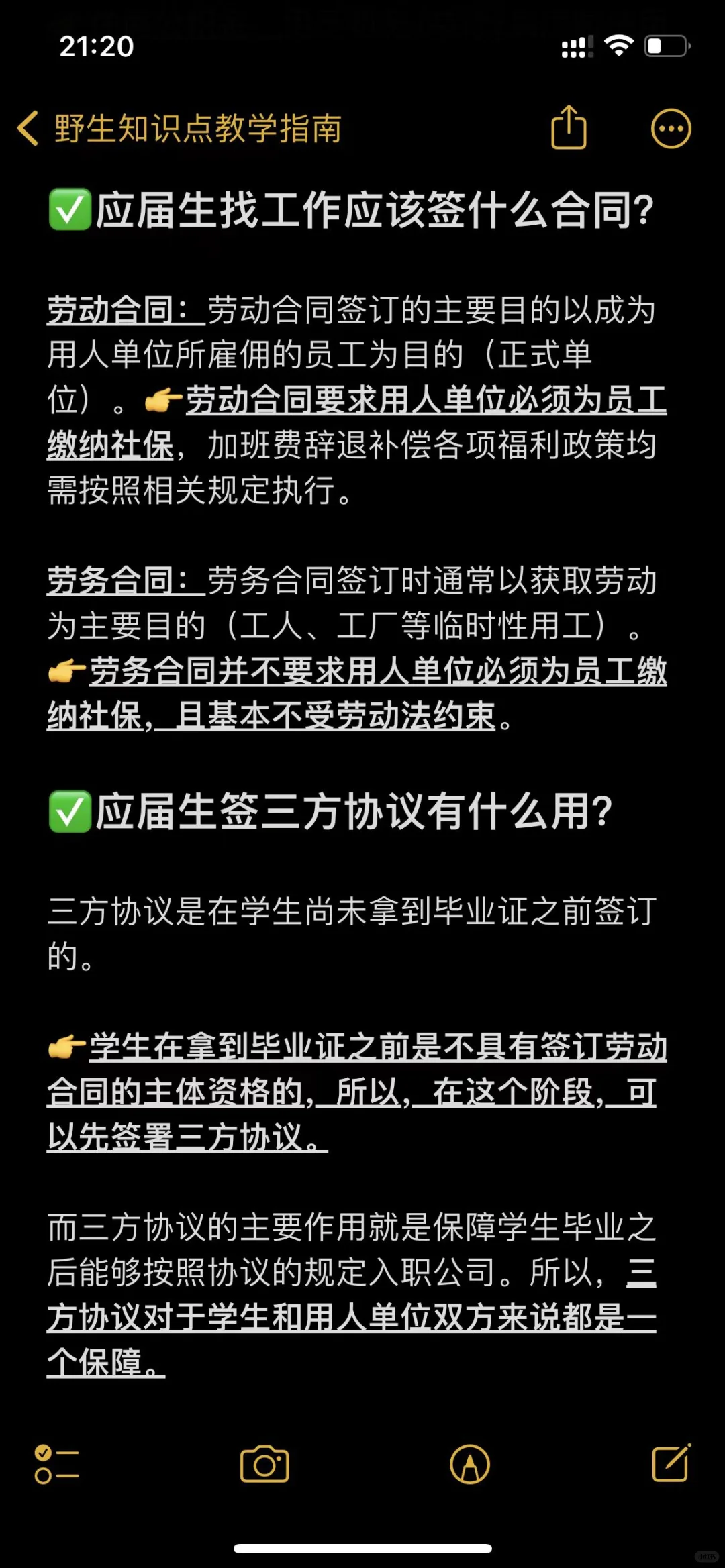 21:20

野生知识点教学指南

✅应届生找工作应该签什么合同?

劳动合同：劳动合同签订的主要目的以成为用人单位所雇佣的员工为目的（正式单位）。👉劳动合同要求用人单位必须为员工缴纳社保，加班费辞退补偿各项福利政策均需按照相关规定执行。

劳务合同：劳务合同签订时通常以获取劳动为主要目的（工人、工厂等临时性用工）。👉劳务合同并不要求用人单位必须为员工缴纳社保，且基本不受劳动法约束。

✅应届生签三方协议有什么用?

三方协议是在学生尚未拿到毕业证之前签订的。

👉学生在拿到毕业证之前是不具有签订劳动合同的主体资格的，所以，在这个阶段，可以先签署三方协议。

而三方协议的主要作用就是保障学生毕业之后能够按照协议的规定入职公司。所以，三方协议对于学生和用人单位双方来说都是一个保障。